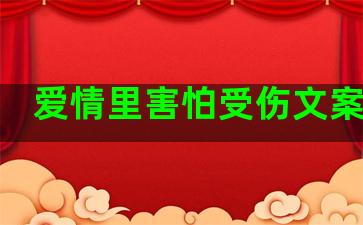 爱情里害怕受伤文案